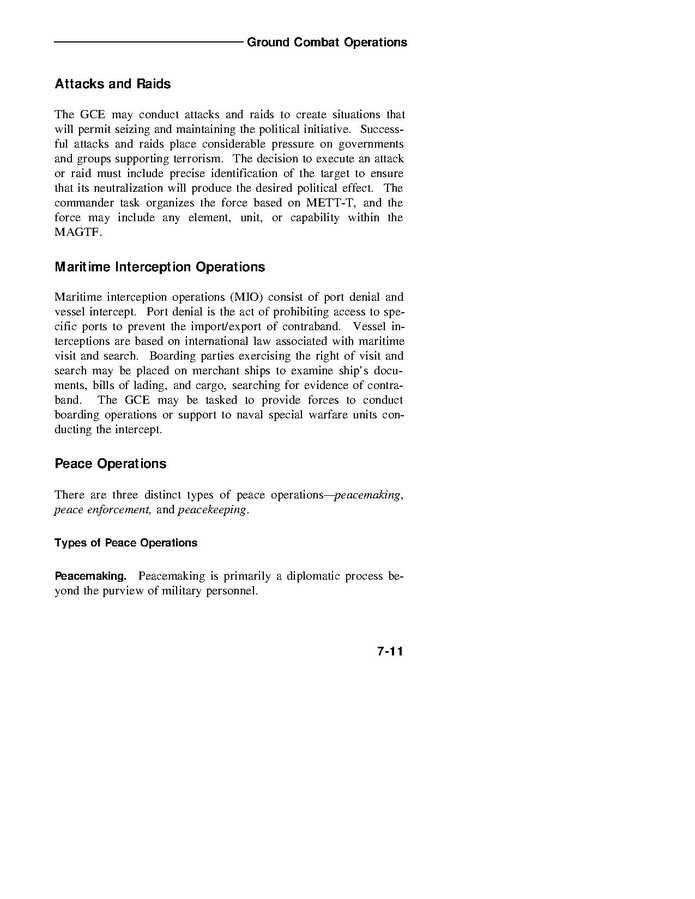 Ground Combat Operations

Attacks and Raids

The GCE may conduct attacks and raids to create situations that will permit seizing and maintaining the political initiative. Successful attacks and raids place considerable pressure on governments and groups supporting terrorism. The decision to execute an attack or raid must include precise identification of the target to ensure that its neutralization will produce the desired political effect. The commander task organizes the force based on METT-T, and the force may include any element, unit, or capability within the MAGTF.

Maritime Interception Operations

Maritime interception operations (MIO) consist of port denial and vessel intercept. Port denial is the act of prohibiting access to specific ports to prevent the import/export of contraband. Vessel interceptions are based on international law associated with maritime visit and search. Boarding parties exercising the right of visit and search may be placed on merchant ships to examine ship's documents, bills of lading, and cargo, searching for evidence of contraband. The GCE may be tasked to provide forces to conduct boarding operations or support to naval special warfare units conducting the intercept.

Peace Operations

There are three distinct types of peace operations—peacemaking, peace enforcement, and peacekeeping.

Types of Peace Operations

Peacemaking. Peacemaking is primarily a diplomatic process beyond the purview of military personnel.

7-11